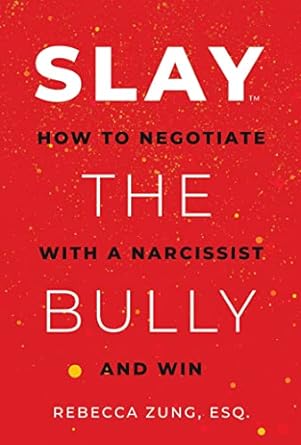 SLAY™

HOW TO NEGOTIATE

THE

WITH A NARCISSIST

BULLY

AND WIN

REBECCA ZUNG, ESQ.